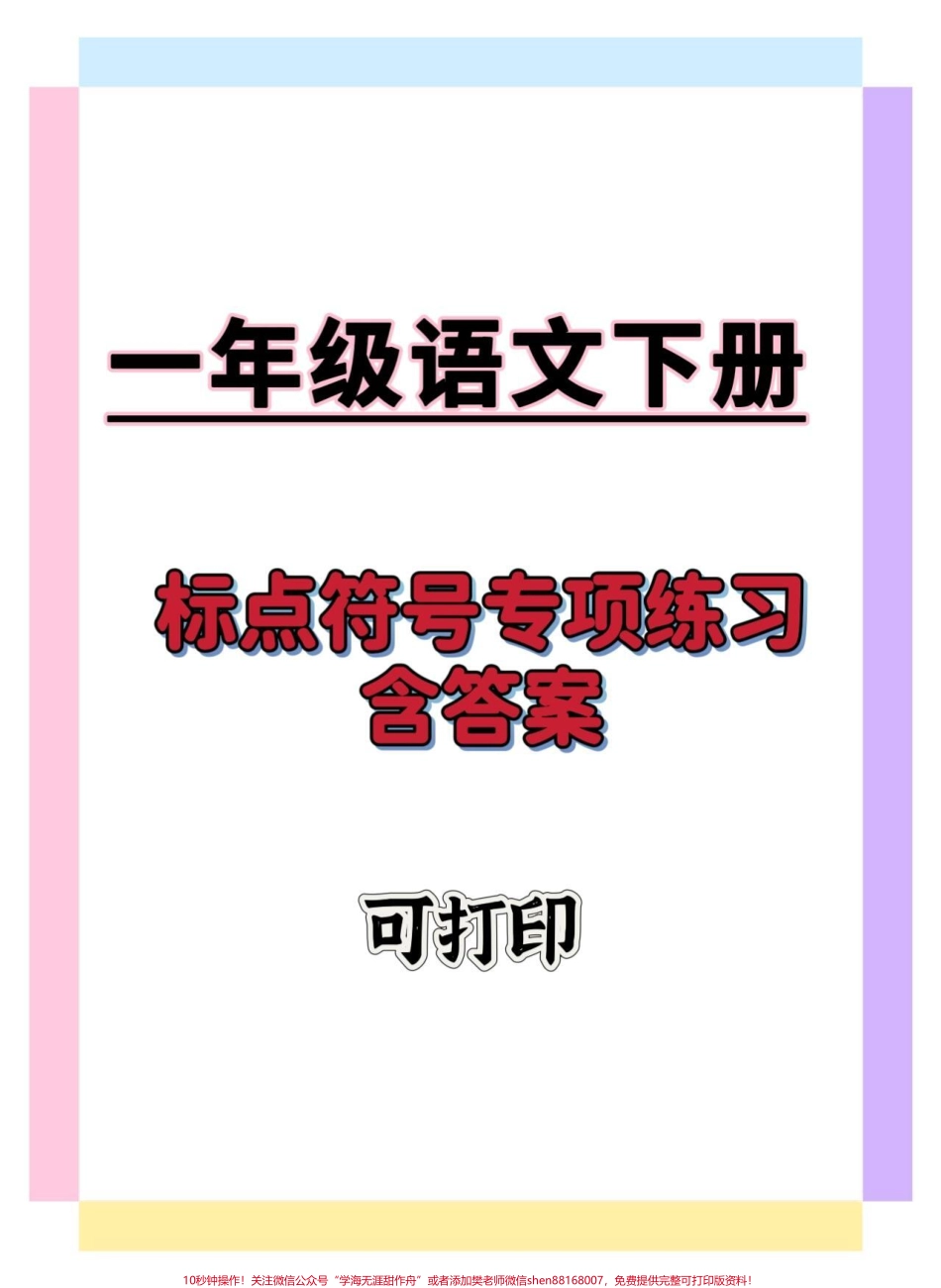 一年级语文下册

标点符号专项练习
含答案

可打印

10秒钟操作！关注微信公众号“学海无涯甜作舟”或者添加樊老师微信shen88168007，免费提供完整可打印版资料！